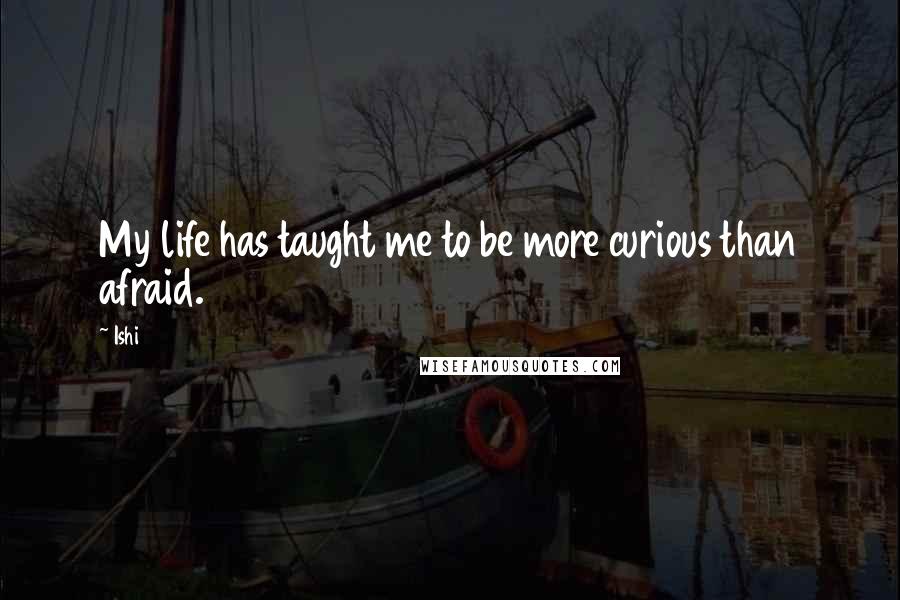 My life has taught me to be more curious than afraid.

~ Ishi

WISEFAMOUSQUOTES.COM